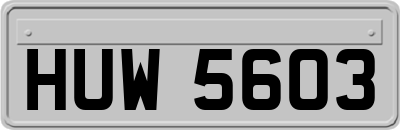 HUW 5603